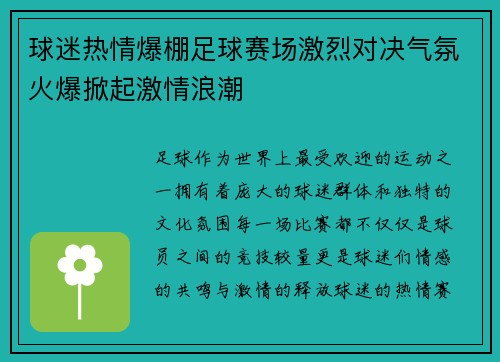 球迷热情爆棚足球赛场激烈对决气氛火爆掀起激情浪潮

足球作为世界上最受欢迎的运动之一拥有着庞大的球迷群体和独特的文化氛围每一场比赛都不仅仅是球员之间的竞技较量更是球迷们情感的共鸣与激情的释放球迷的热情赛